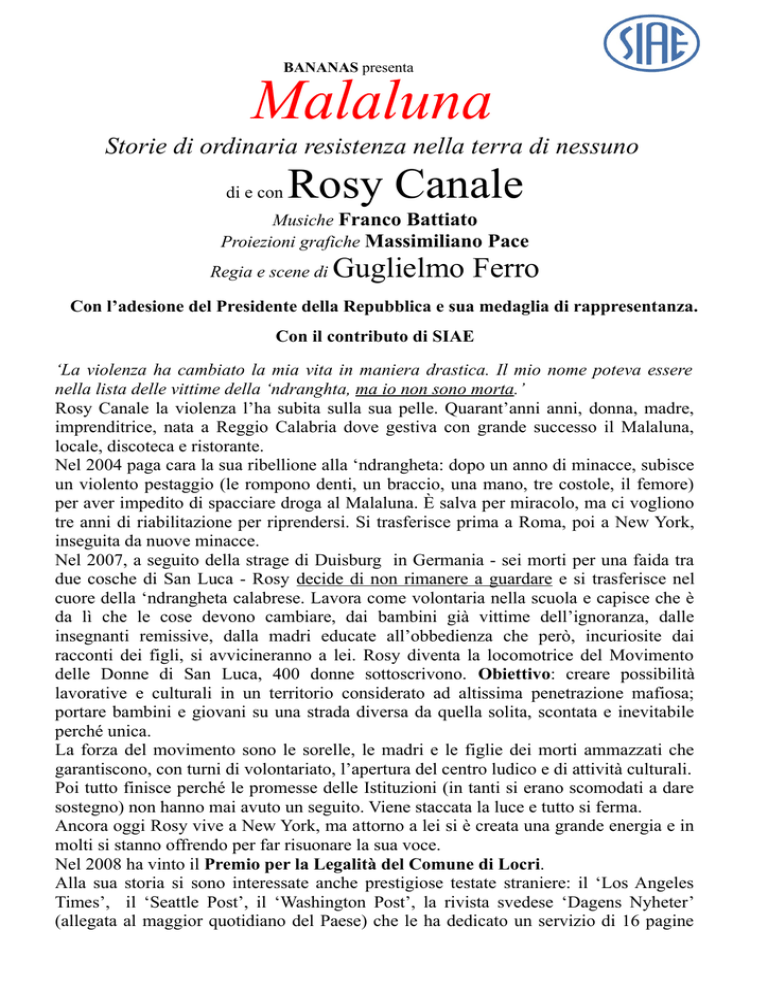 SIAE

BANANAS presenta

Malaluna

Storie di ordinaria resistenza nella terra di nessuno

di e con Rosy Canale

Musiche Franco Battiato

Proiezioni grafiche Massimiliano Pace

Regia e scene di Guglielmo Ferro

Con l'adesione del Presidente della Repubblica e sua medaglia di rappresentanza.

Con il contributo di SIAE

'La violenza ha cambiato la mia vita in maniera drastica. Il mio nome poteva essere nella lista delle vittime della 'ndranghta, ma io non sono morta.'
Rosy Canale la violenza l'ha subita sulla sua pelle. Quarant'anni anni, donna, madre, imprenditrice, nata a Reggio Calabria dove gestiva con grande successo il Malaluna, locale, discoteca e ristorante.
Nel 2004 paga cara la sua ribellione alla 'ndrangheta: dopo un anno di minacce, subisce un violento pestaggio (le rompono denti, un braccio, una mano, tre costole, il femore) per aver impedito di spacciare droga al Malaluna. È salva per miracolo, ma ci vogliono tre anni di riabilitazione per riprendersi. Si trasferisce prima a Roma, poi a New York, inseguita da nuove minacce.
Nel 2007, a seguito della strage di Duisburg in Germania - sei morti per una faida tra due cosche di San Luca - Rosy decide di non rimanere a guardare e si trasferisce nel cuore della 'ndrangheta calabrese. Lavora come volontaria nella scuola e capisce che è da lì che le cose devono cambiare, dai bambini già vittime dell'ignoranza, dalle insegnanti remissive, dalla madri educate all'obbedienza che però, incuriosite dai racconti dei figli, si avvicineranno a lei. Rosy diventa la locomotrice del Movimento delle Donne di San Luca, 400 donne sottoscrivono. Obiettivo: creare possibilità lavorative e culturali in un territorio considerato ad altissima penetrazione mafiosa; portare bambini e giovani su una strada diversa da quella solita, scontata e inevitabile perché unica.
La forza del movimento sono le sorelle, le madri e le figlie dei morti ammazzati che garantiscono, con turni di volontariato, l'apertura del centro ludico e di attività culturali. Poi tutto finisce perché le promesse delle Istituzioni (in tanti si erano scomodati a dare sostegno) non hanno mai avuto un seguito. Viene staccata la luce e tutto si ferma.
Ancora oggi Rosy vive a New York, ma attorno a lei si è creata una grande energia e in molti si stanno offrendo per far risuonare la sua voce.
Nel 2008 ha vinto il Premio per la Legalità del Comune di Locri.
Alla sua storia si sono interessate anche prestigiose testate straniere: il 'Los Angeles Times', il 'Seattle Post', il 'Washington Post', la rivista svedese 'Dagens Nyheter' (allegata al maggior quotidiano del Paese) che le ha dedicato un servizio di 16 pagine